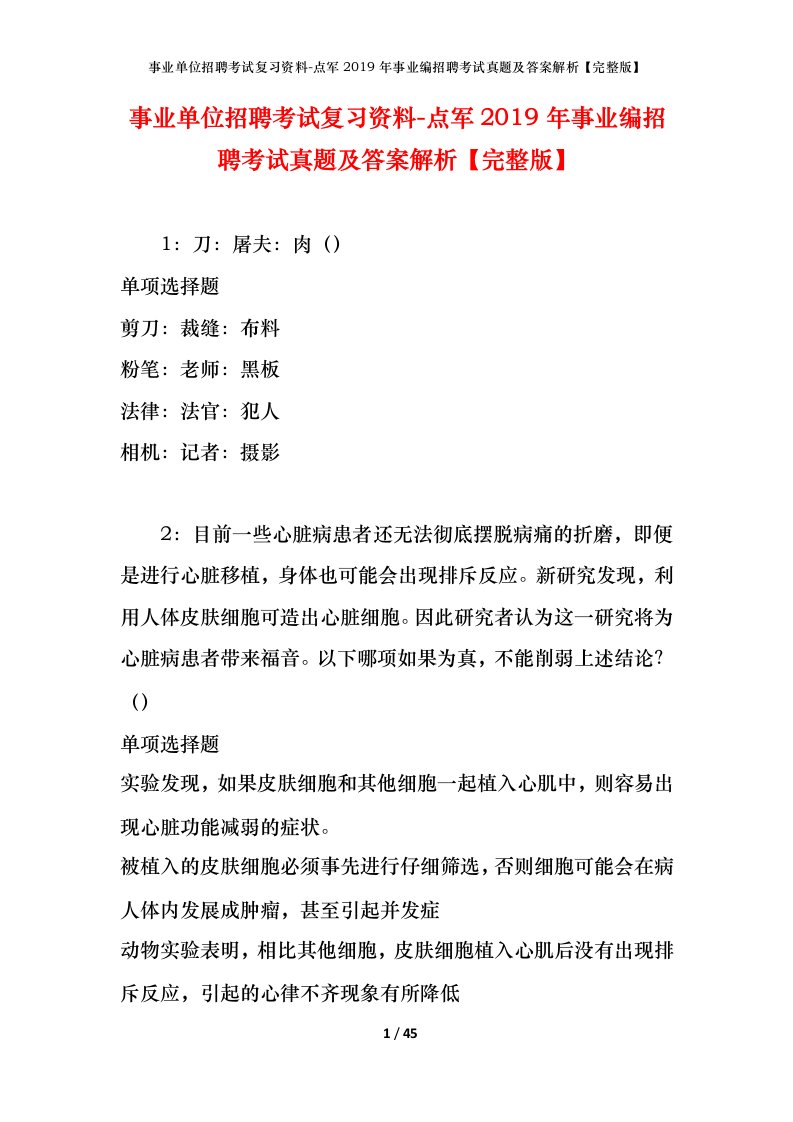 事业单位招聘考试复习资料-点军2019年事业编招聘考试真题及答案解析【完整版】

事业单位招聘考试复习资料-点军2019年事业编招聘考试真题及答案解析【完整版】

1：刀：屠夫：肉（）

单项选择题

剪刀：裁缝：布料

粉笔：老师：黑板

法律：法官：犯人

相机：记者：摄影

2：目前一些心脏病患者还无法彻底摆脱病痛的折磨，即便是进行心脏移植，身体也可能会出现排斥反应。新研究发现，利用人体皮肤细胞可造出心脏细胞。因此研究者认为这一研究将为心脏病患者带来福音。以下哪项如果为真，不能削弱上述结论？（）

单项选择题

实验发现，如果皮肤细胞和其他细胞一起植入心肌中，则容易出现心脏功能减弱的症状。

被植入的皮肤细胞必须事先进行仔细筛选，否则细胞可能会在病人体内发展成肿瘤，甚至引起并发症

动物实验表明，相比其他细胞，皮肤细胞植入心肌后没有出现排斥反应，引起的心律不齐现象有所降低

1 / 45